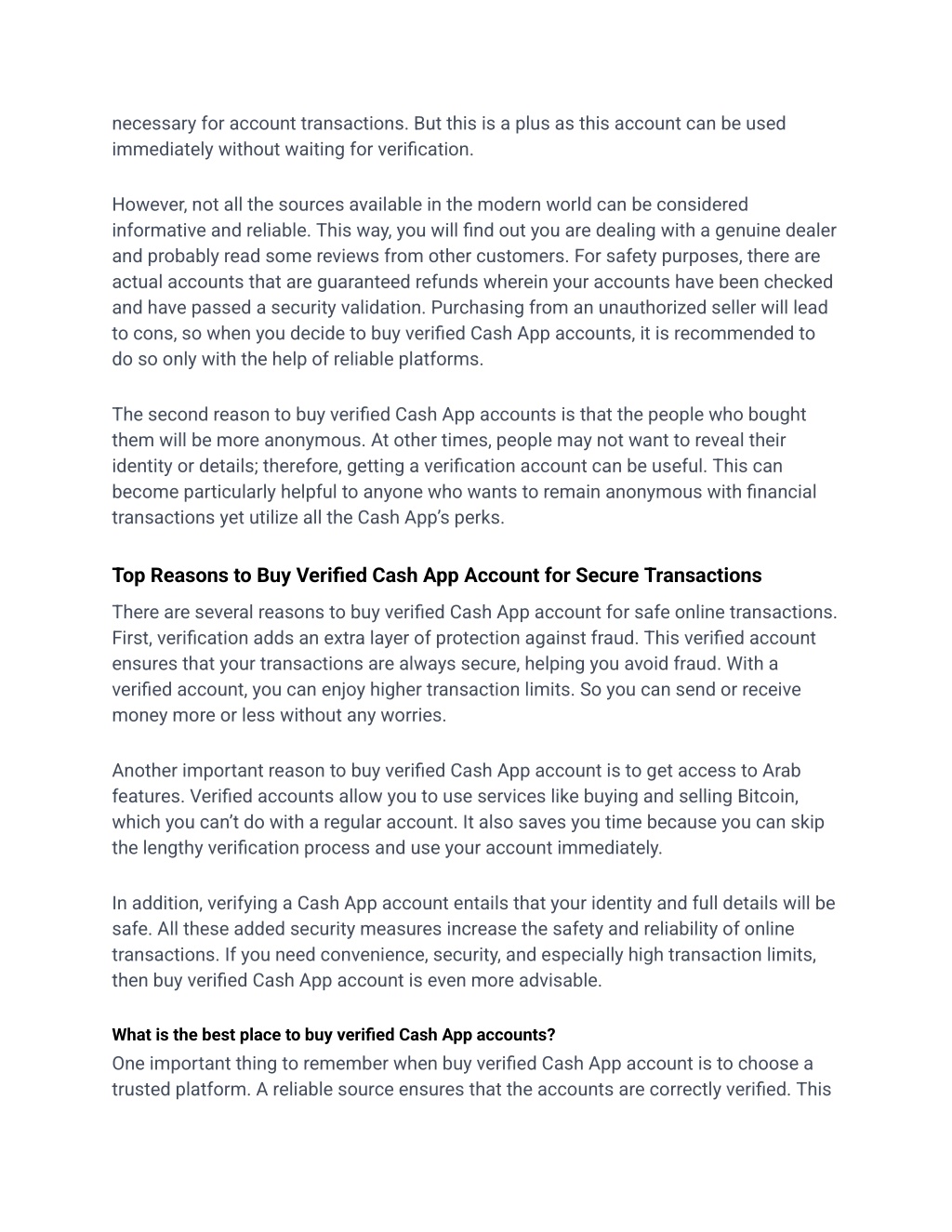 necessary for account transactions. But this is a plus as this account can be used immediately without waiting for verification.

However, not all the sources available in the modern world can be considered informative and reliable. This way, you will find out you are dealing with a genuine dealer and probably read some reviews from other customers. For safety purposes, there are actual accounts that are guaranteed refunds wherein your accounts have been checked and have passed a security validation. Purchasing from an unauthorized seller will lead to cons, so when you decide to buy verified Cash App accounts, it is recommended to do so only with the help of reliable platforms.

The second reason to buy verified Cash App accounts is that the people who bought them will be more anonymous. At other times, people may not want to reveal their identity or details; therefore, getting a verification account can be useful. This can become particularly helpful to anyone who wants to remain anonymous with financial transactions yet utilize all the Cash App's perks.

Top Reasons to Buy Verified Cash App Account for Secure Transactions

There are several reasons to buy verified Cash App account for safe online transactions. First, verification adds an extra layer of protection against fraud. This verified account ensures that your transactions are always secure, helping you avoid fraud. With a verified account, you can enjoy higher transaction limits. So you can send or receive money more or less without any worries.

Another important reason to buy verified Cash App account is to get access to Arab features. Verified accounts allow you to use services like buying and selling Bitcoin, which you can't do with a regular account. It also saves you time because you can skip the lengthy verification process and use your account immediately.

In addition, verifying a Cash App account entails that your identity and full details will be safe. All these added security measures increase the safety and reliability of online transactions. If you need convenience, security, and especially high transaction limits, then buy verified Cash App account is even more advisable.

What is the best place to buy verified Cash App accounts?

One important thing to remember when buy verified Cash App account is to choose a trusted platform. A reliable source ensures that the accounts are correctly verified. This